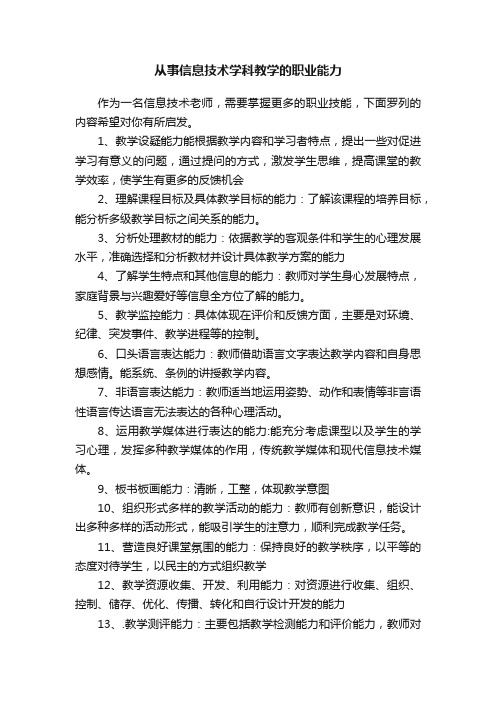 从事信息技术学科教学的职业能力

作为一名信息技术老师，需要掌握更多的职业技能，下面罗列的内容希望对你有所启发。

1、教学设疑能力能根据教学内容和学习者特点，提出一些对促进学习有意义的问题，通过提问的方式，激发学生思维，提高课堂的教学效率，使学生有更多的反馈机会

2、理解课程目标及具体教学目标的能力：了解该课程的培养目标，能分析多级教学目标之间关系的能力。

3、分析处理教材的能力：依据教学的客观条件和学生的心理发展水平，准确选择和分析教材并设计具体教学方案的能力

4、了解学生特点和其他信息的能力：教师对学生身心发展特点，家庭背景与兴趣爱好等信息全方位了解的能力。

5、教学监控能力：具体体现在评价和反馈方面，主要是对环境、纪律、突发事件、教学进程等的控制。

6、口头语言表达能力：教师借助语言文字表达教学内容和自身思想感情。能系统、条例的讲授教学内容。

7、非语言表达能力：教师适当地运用姿势、动作和表情等非言语性语言传达语言无法表达的各种心理活动。

8、运用教学媒体进行表达的能力:能充分考虑课型以及学生的学习心理，发挥多种教学媒体的作用，传统教学媒体和现代信息技术媒体。

9、板书板画能力：清晰，工整，体现教学意图

10、组织形式多样的教学活动的能力：教师有创新意识，能设计出多种多样的活动形式，能吸引学生的注意力，顺利完成教学任务。

11、营造良好课堂氛围的能力：保持良好的教学秩序，以平等的态度对待学生，以民主的方式组织教学

12、教学资源收集、开发、利用能力：对资源进行收集、组织、控制、储存、优化、传播、转化和自行设计开发的能力

13、.教学测评能力：主要包括教学检测能力和评价能力，教师对